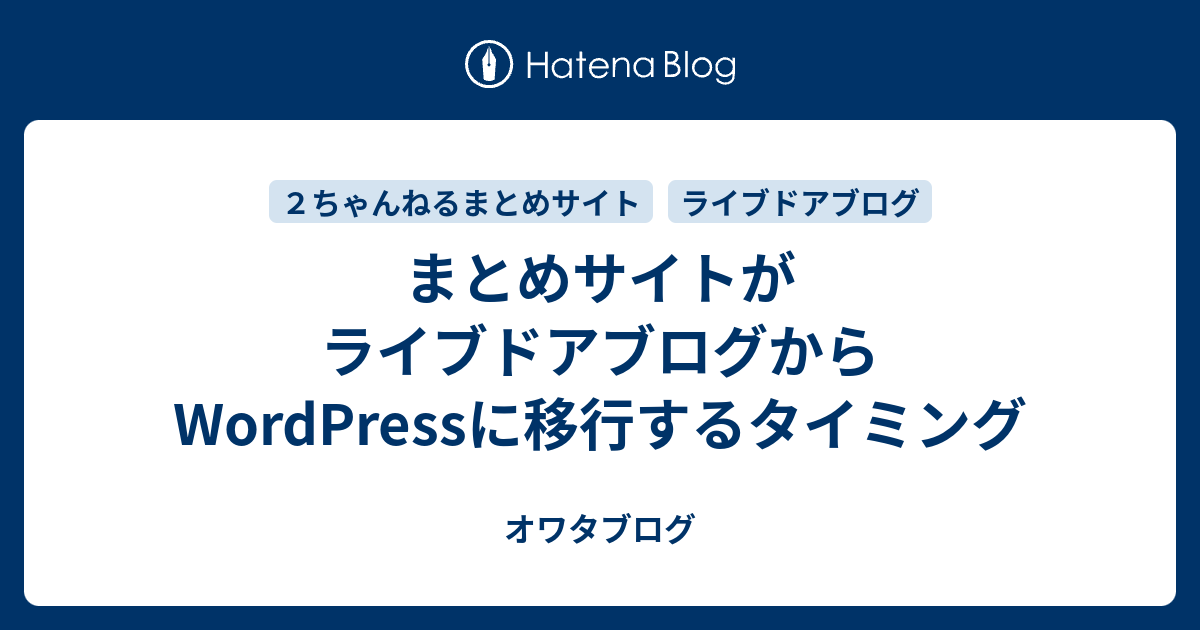 Hatena Blog

２ちゃんねるまとめサイト

ライブドアブログ

まとめサイトがライブドアブログからWordPressに移行するタイミング

オワタブログ